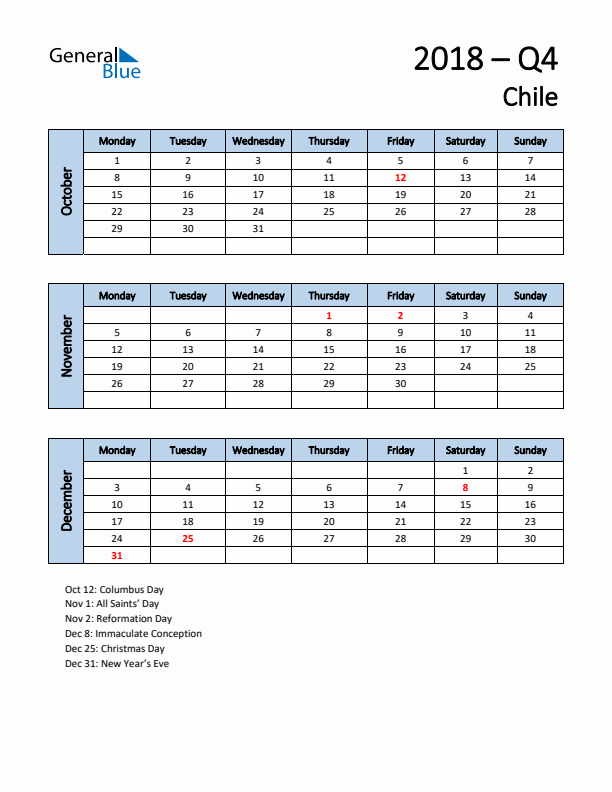 General Blue

2018 – Q4

Chile

October

| Monday | Tuesday | Wednesday | Thursday | Friday | Saturday | Sunday |
|---|---|---|---|---|---|---|
| 1 | 2 | 3 | 4 | 5 | 6 | 7 |
| 8 | 9 | 10 | 11 | 12 | 13 | 14 |
| 15 | 16 | 17 | 18 | 19 | 20 | 21 |
| 22 | 23 | 24 | 25 | 26 | 27 | 28 |
| 29 | 30 | 31 | | | | |
| | | | | | | |

November

| Monday | Tuesday | Wednesday | Thursday | Friday | Saturday | Sunday |
|---|---|---|---|---|---|---|
| | | | 1 | 2 | 3 | 4 |
| 5 | 6 | 7 | 8 | 9 | 10 | 11 |
| 12 | 13 | 14 | 15 | 16 | 17 | 18 |
| 19 | 20 | 21 | 22 | 23 | 24 | 25 |
| 26 | 27 | 28 | 29 | 30 | | |
| | | | | | | |

December

| Monday | Tuesday | Wednesday | Thursday | Friday | Saturday | Sunday |
|---|---|---|---|---|---|---|
| | | | | | 1 | 2 |
| 3 | 4 | 5 | 6 | 7 | 8 | 9 |
| 10 | 11 | 12 | 13 | 14 | 15 | 16 |
| 17 | 18 | 19 | 20 | 21 | 22 | 23 |
| 24 | 25 | 26 | 27 | 28 | 29 | 30 |
| 31 | | | | | | |

Oct 12: Columbus Day
Nov 1: All Saints' Day
Nov 2: Reformation Day
Dec 8: Immaculate Conception
Dec 25: Christmas Day
Dec 31: New Year's Eve